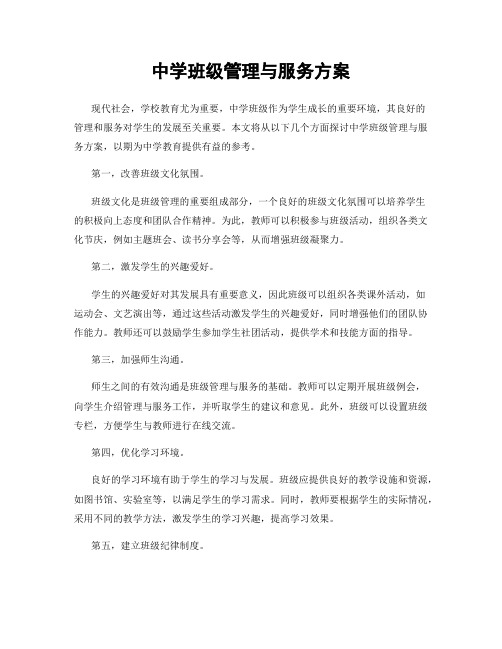 中学班级管理与服务方案

现代社会，学校教育尤为重要，中学班级作为学生成长的重要环境，其良好的管理和服务对学生的发展至关重要。本文将从以下几个方面探讨中学班级管理与服务方案，以期为中学教育提供有益的参考。

第一，改善班级文化氛围。

班级文化是班级管理的重要组成部分，一个良好的班级文化氛围可以培养学生的积极向上态度和团队合作精神。为此，教师可以积极参与班级活动，组织各类文化节庆，例如主题班会、读书分享会等，从而增强班级凝聚力。

第二，激发学生的兴趣爱好。

学生的兴趣爱好对其发展具有重要意义，因此班级可以组织各类课外活动，如运动会、文艺演出等，通过这些活动激发学生的兴趣爱好，同时增强他们的团队协作能力。教师还可以鼓励学生参加学生社团活动，提供学术和技能方面的指导。

第三，加强师生沟通。

师生之间的有效沟通是班级管理与服务的基础。教师可以定期开展班级例会，向学生介绍管理与服务工作，并听取学生的建议和意见。此外，班级可以设置班级专栏，方便学生与教师进行在线交流。

第四，优化学习环境。

良好的学习环境有助于学生的学习与发展。班级应提供良好的教学设施和资源，如图书馆、实验室等，以满足学生的学习需求。同时，教师要根据学生的实际情况，采用不同的教学方法，激发学生的学习兴趣，提高学习效果。

第五，建立班级纪律制度。